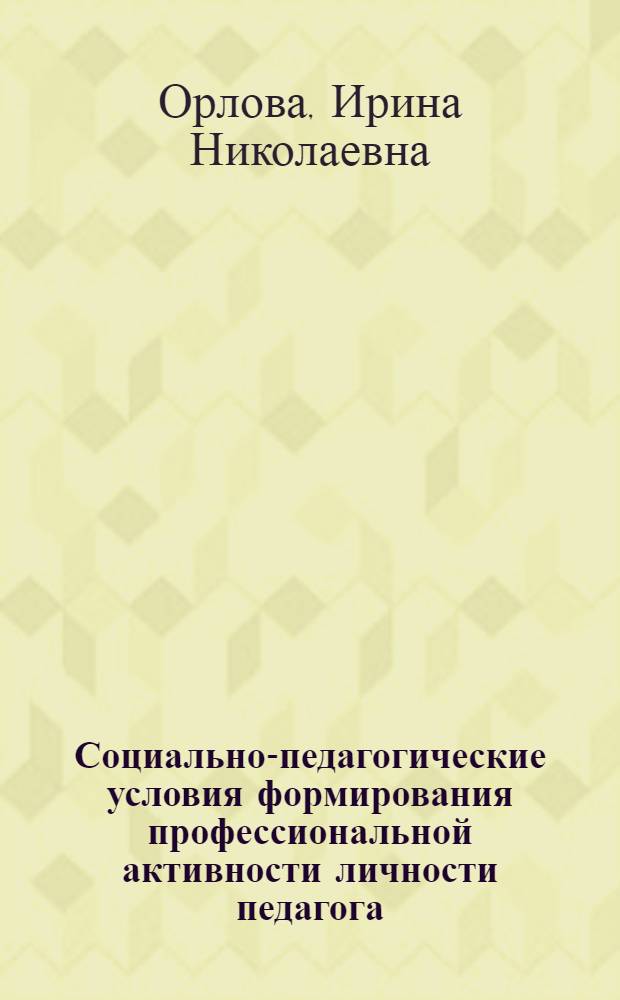 Орлова, Ирина Николаевна

Социально-педагогические условия формирования профессиональной активности личности педагога